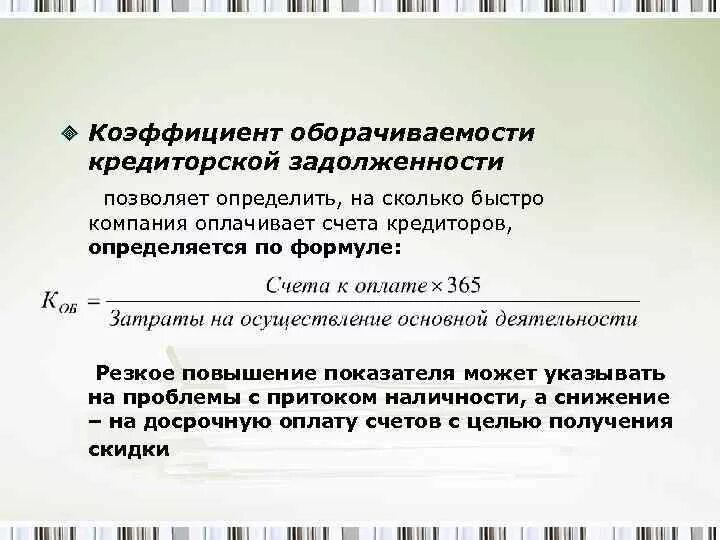 Коэффициент оборачиваемости кредиторской задолженности

позволяет определить, на сколько быстро компания оплачивает счета кредиторов, **определяется по формуле:**

$K_{ОБ} = \frac{Счета\ к\ оплате \times 365}{Затраты\ на\ осуществление\ основной\ деятельности}$

Резкое повышение показателя может указывать на проблемы с притоком наличности, а снижение – на досрочную оплату счетов с целью получения скидки